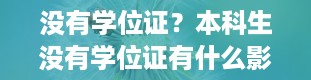 没有学位证？本科生没有学位证有什么影